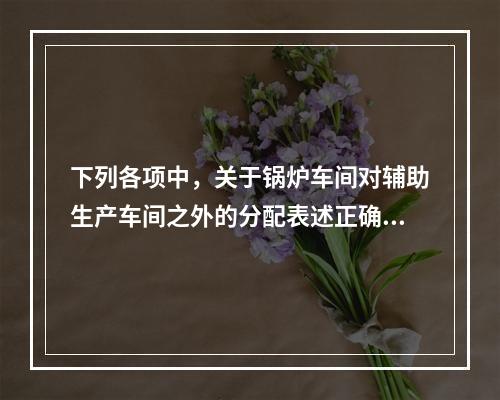 下列各项中，关于锅炉车间对辅助生产车间之外的分配表述正确...